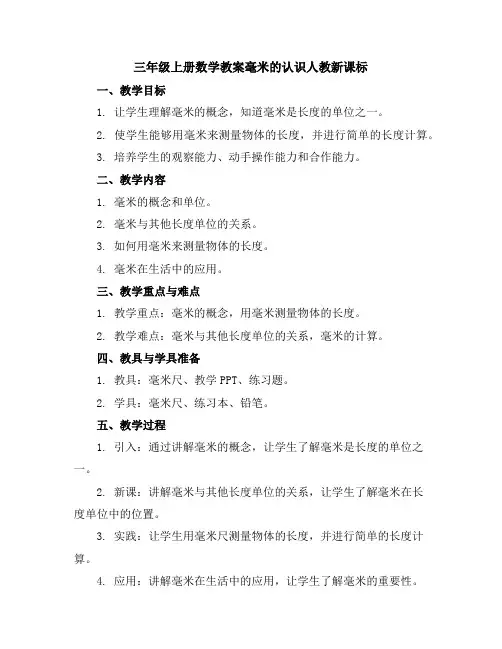 三年级上册数学教案毫米的认识人教新课标

一、教学目标

1. 让学生理解毫米的概念，知道毫米是长度的单位之一。

2. 使学生能够用毫米来测量物体的长度，并进行简单的长度计算。

3. 培养学生的观察能力、动手操作能力和合作能力。

二、教学内容

1. 毫米的概念和单位。

2. 毫米与其他长度单位的关系。

3. 如何用毫米来测量物体的长度。

4. 毫米在生活中的应用。

三、教学重点与难点

1. 教学重点：毫米的概念，用毫米测量物体的长度。

2. 教学难点：毫米与其他长度单位的关系，毫米的计算。

四、教具与学具准备

1. 教具：毫米尺、教学 PPT、练习题。

2. 学具：毫米尺、练习本、铅笔。

五、教学过程

1. 引入：通过讲解毫米的概念，让学生了解毫米是长度的单位之一。

2. 新课：讲解毫米与其他长度单位的关系，让学生了解毫米在长度单位中的位置。

3. 实践：让学生用毫米尺测量物体的长度，并进行简单的长度计算。

4. 应用：讲解毫米在生活中的应用，让学生了解毫米的重要性。